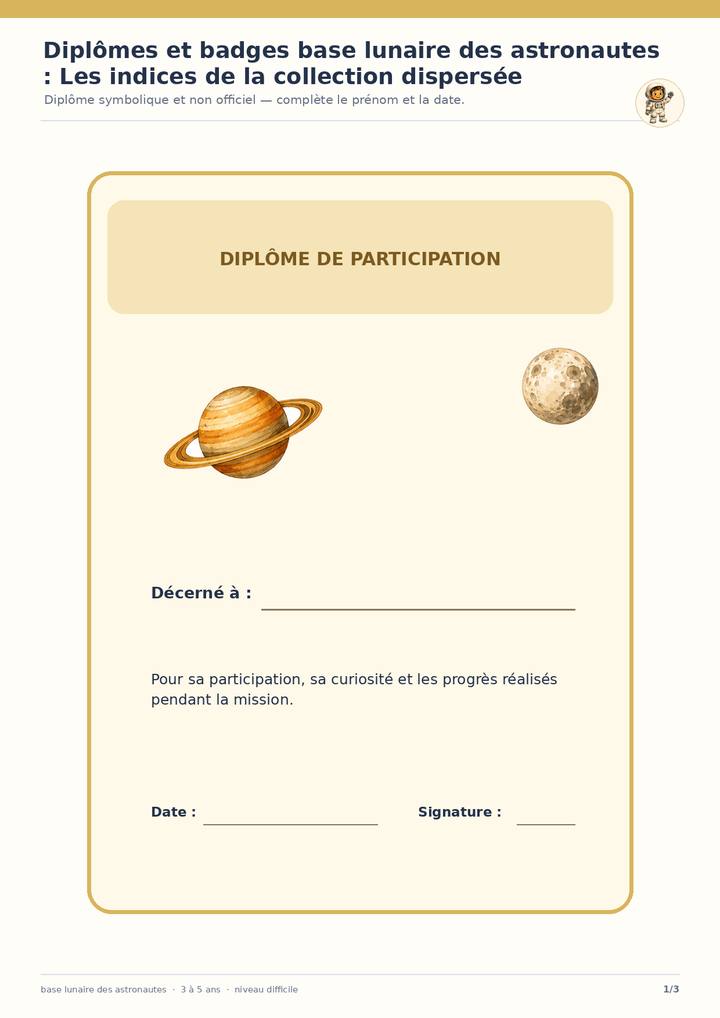 Diplômes et badges base lunaire des astronautes : Les indices de la collection dispersée

Diplôme symbolique et non officiel — complète le prénom et la date.

DIPLÔME DE PARTICIPATION

Décerné à :

Pour sa participation, sa curiosité et les progrès réalisés pendant la mission.

Date :

Signature :

base lunaire des astronautes · 3 à 5 ans · niveau difficile

1/3